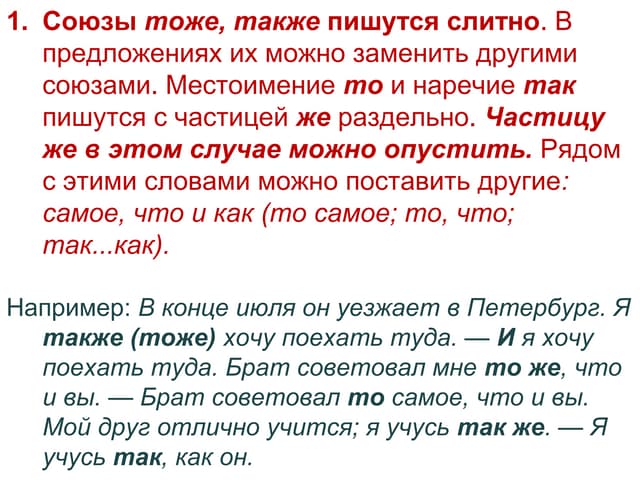 1. Союзы тоже, также пишутся слитно. В предложениях их можно заменить другими союзами. Местоимение то и наречие так пишутся с частицей же раздельно. Частицу же в этом случае можно опустить. Рядом с этими словами можно поставить другие: самое, что и как (то самое; то, что; так...как).

Например: В конце июля он уезжает в Петербург. Я также (тоже) хочу поехать туда. — И я хочу поехать туда. Брат советовал мне то же, что и вы. — Брат советовал то самое, что и вы. Мой друг отлично учится; я учусь так же. — Я учусь так, как он.